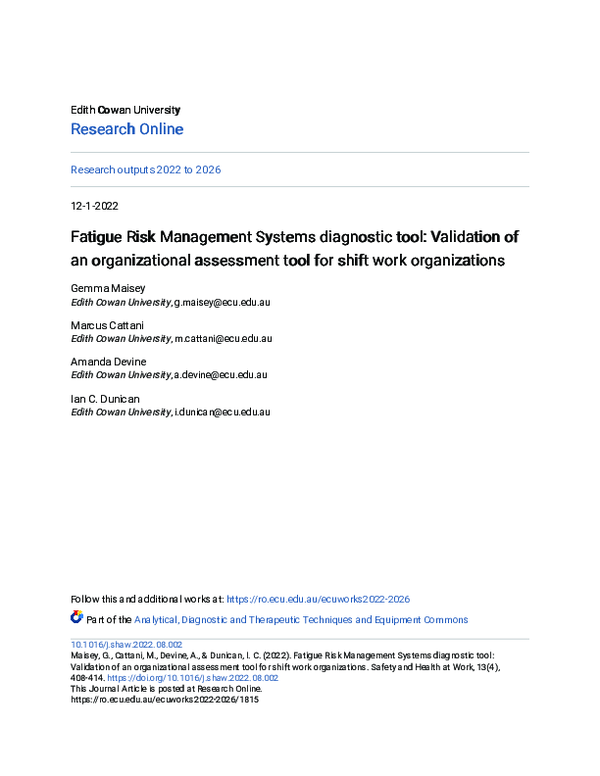 Edith Cowan University
Research Online

Research outputs 2022 to 2026

12-1-2022

Fatigue Risk Management Systems diagnostic tool: Validation of an organizational assessment tool for shift work organizations

Gemma Maisey
Edith Cowan University, g.maisey@ecu.edu.au

Marcus Cattani
Edith Cowan University, m.cattani@ecu.edu.au

Amanda Devine
Edith Cowan University, a.devine@ecu.edu.au

Ian C. Dunican
Edith Cowan University, i.dunican@ecu.edu.au

Follow this and additional works at: https://ro.ecu.edu.au/ecuworks2022-2026

Part of the Analytical, Diagnostic and Therapeutic Techniques and Equipment Commons

10.1016/j.shaw.2022.08.002
Maisey, G., Cattani, M., Devine, A., & Dunican, I. C. (2022). Fatigue Risk Management Systems diagnostic tool: Validation of an organizational assessment tool for shift work organizations. Safety and Health at Work, 13(4), 408-414. https://doi.org/10.1016/j.shaw.2022.08.002
This Journal Article is posted at Research Online.
https://ro.ecu.edu.au/ecuworks2022-2026/1815